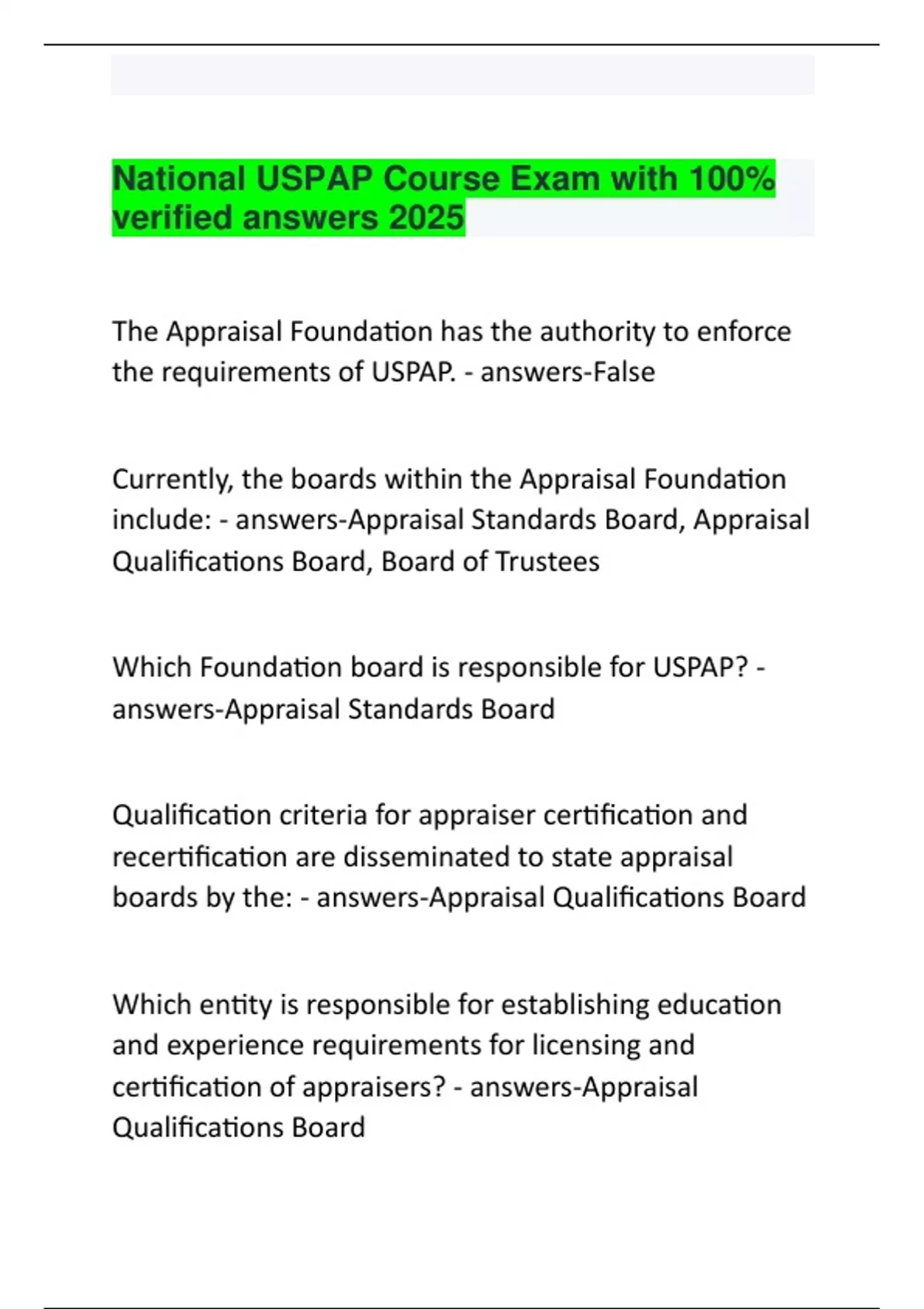 National USPAP Course Exam with 100% verified answers 2025

The Appraisal Foundation has the authority to enforce the requirements of USPAP. - answers-False

Currently, the boards within the Appraisal Foundation include: - answers-Appraisal Standards Board, Appraisal Qualifications Board, Board of Trustees

Which Foundation board is responsible for USPAP? - answers-Appraisal Standards Board

Qualification criteria for appraiser certification and recertification are disseminated to state appraisal boards by the: - answers-Appraisal Qualifications Board

Which entity is responsible for establishing education and experience requirements for licensing and certification of appraisers? - answers-Appraisal Qualifications Board